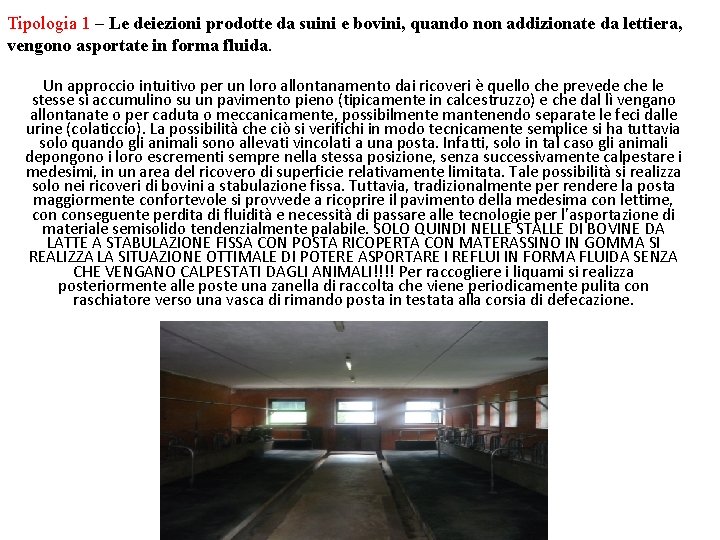 Tipologia 1 – Le deiezioni prodotte da suini e bovini, quando non addizionate da lettiera, vengono asportate in forma fluida.

Un approccio intuitivo per un loro allontanamento dai ricoveri è quello che prevede che le stesse si accumulino su un pavimento pieno (tipicamente in calcestruzzo) e che dal lì vengano allontanate o per caduta o meccanicamente, possibilmente mantenendo separate le feci dalle urine (colaticcio). La possibilità che ciò si verifichi in modo tecnicamente semplice si ha tuttavia solo quando gli animali sono allevati vincolati a una posta. Infatti, solo in tal caso gli animali depongono i loro escrementi sempre nella stessa posizione, senza successivamente calpestare i medesimi, in un area del ricovero di superficie relativamente limitata. Tale possibilità si realizza solo nei ricoveri di bovini a stabulazione fissa. Tuttavia, tradizionalmente per rendere la posta maggiormente confortevole si provvede a ricoprire il pavimento della medesima con lettime, con conseguente perdita di fluidità e necessità di passare alle tecnologie per l'asportazione di materiale semisolido tendenzialmente palabile. SOLO QUINDI NELLE STALLE DI BOVINE DA LATTE A STABULAZIONE FISSA CON POSTA RICOPERTA CON MATERASSINO IN GOMMA SI REALIZZA LA SITUAZIONE OTTIMALE DI POTERE ASPORTARE I REFLUI IN FORMA FLUIDA SENZA CHE VENGANO CALPESTATI DAGLI ANIMALI!!!! Per raccogliere i liquami si realizza posteriormente alle poste una zanella di raccolta che viene periodicamente pulita con raschiatore verso una vasca di rimando posta in testata alla corsia di defecazione.